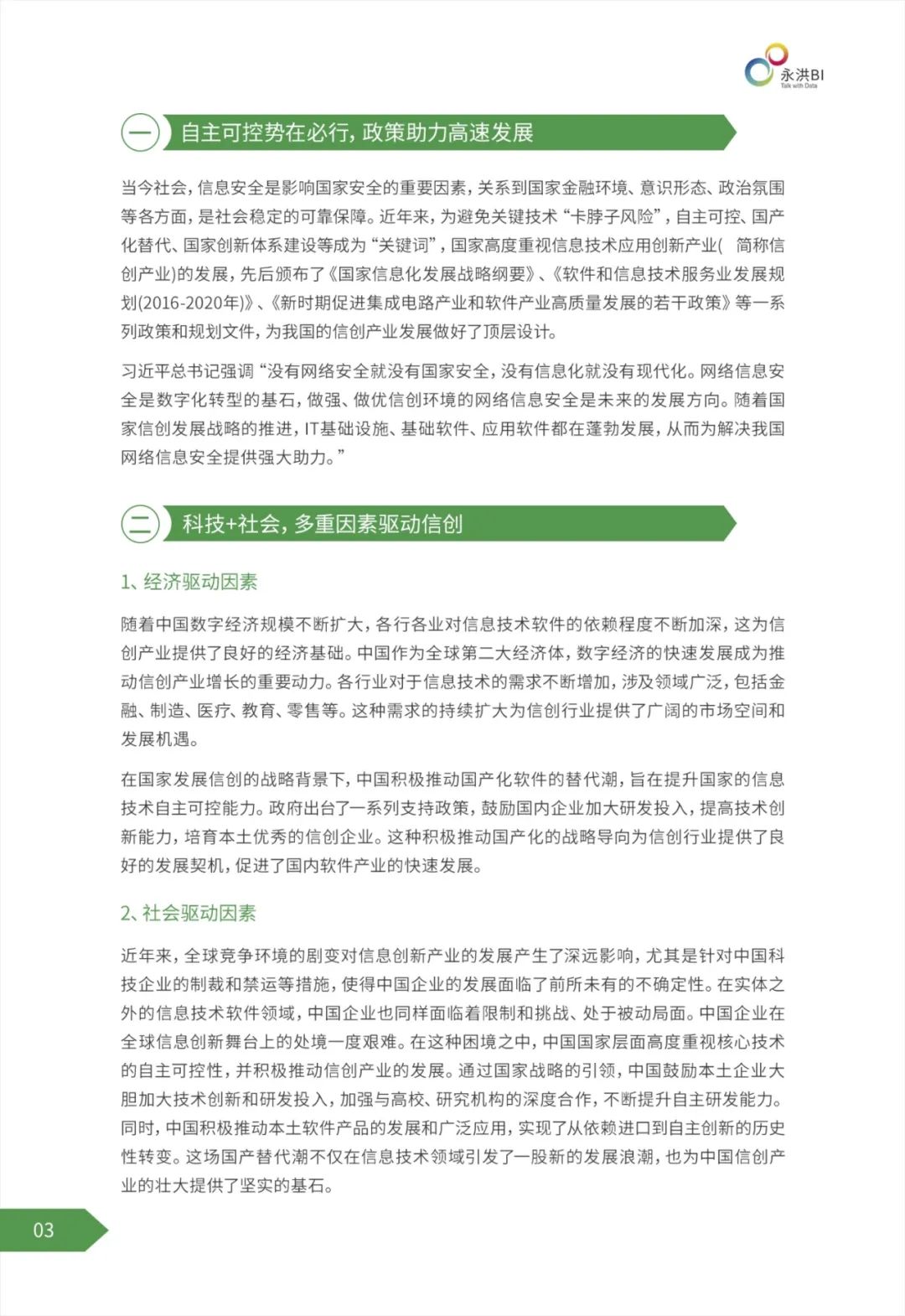 永洪BI
Talk with Data

一 自主可控势在必行，政策助力高速发展

当今社会，信息安全是影响国家安全的重要因素，关系到国家金融环境、意识形态、政治氛围等各方面，是社会稳定的可靠保障。近年来，为避免关键技术“卡脖子风险”，自主可控、国产化替代、国家创新体系建设等成为“关键词”，国家高度重视信息技术应用创新产业(简称信创产业)的发展，先后颁布了《国家信息化发展战略纲要》、《软件和信息技术服务业发展规划(2016-2020年)》、《新时期促进集成电路产业和软件产业高质量发展的若干政策》等一系列政策和规划文件，为我国的信创产业发展做好了顶层设计。

习近平总书记强调“没有网络安全就没有国家安全，没有信息化就没有现代化。网络信息安全是数字化转型的基石，做强、做优信创环境的网络信息安全是未来的发展方向。随着国家信创发展战略的推进，IT基础设施、基础软件、应用软件都在蓬勃发展，从而为解决我国网络信息安全提供强大助力。”

二 科技+社会，多重因素驱动信创

1、经济驱动因素

随着中国数字经济规模不断扩大，各行各业对信息技术软件的依赖程度不断加深，这为信创产业提供了良好的经济基础。中国作为全球第二大经济体，数字经济的快速发展成为推动信创产业增长的重要动力。各行业对于信息技术的需求不断增加，涉及领域广泛，包括金融、制造、医疗、教育、零售等。这种需求的持续扩大为信创行业提供了广阔的市场空间和发展机遇。

在国家发展信创的战略背景下，中国积极推动国产化软件的替代潮，旨在提升国家的信息技术自主可控能力。政府出台了一系列支持政策，鼓励国内企业加大研发投入，提高技术创新能力，培育本土优秀的信创企业。这种积极推动国产化的战略导向为信创行业提供了良好的发展契机，促进了国内软件产业的快速发展。

2、社会驱动因素

近年来，全球竞争环境的剧变对信息创新产业的发展产生了深远影响，尤其是针对中国科技企业的制裁和禁运等措施，使得中国企业的发展面临了前所未有的不确定性。在实体之外的信息技术软件领域，中国企业也同样面临着限制和挑战、处于被动局面。中国企业在全球信息创新舞台上的处境一度艰难。在这种困境之中，中国国家层面高度重视核心技术的自主可控性，并积极推动信创产业的发展。通过国家战略的引领，中国鼓励本土企业大胆加大技术创新和研发投入，加强与高校、研究机构的深度合作，不断提升自主研发能力。同时，中国积极推动本土软件产品的发展和广泛应用，实现了从依赖进口到自主创新的历史性转变。这场国产替代潮不仅在信息技术领域引发了一股新的发展浪潮，也为中国信创产业的壮大提供了坚实的基石。

03